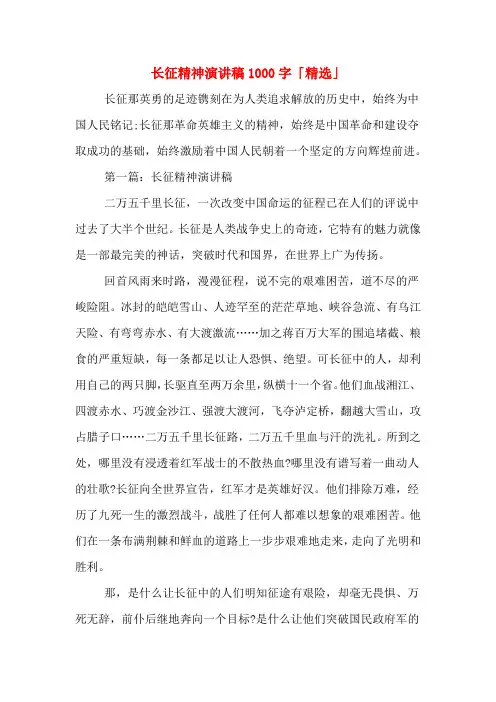 长征精神演讲稿1000字「精选」

长征那英勇的足迹镌刻在为人类追求解放的历史中，始终为中国人民铭记;长征那革命英雄主义的精神，始终是中国革命和建设夺取成功的基础，始终激励着中国人民朝着一个坚定的方向辉煌前进。

第一篇：长征精神演讲稿

二万五千里长征，一次改变中国命运的征程已在人们的评说中过去了大半个世纪。长征是人类战争史上的奇迹，它特有的魅力就像是一部最完美的神话，突破时代和国界，在世界上广为传扬。

回首风雨来时路，漫漫征程，说不完的艰难困苦，道不尽的严峻险阻。冰封的皑皑雪山、人迹罕至的茫茫草地、峡谷急流、有乌江天险、有弯弯赤水、有大渡激流……加之蒋百万大军的围追堵截、粮食的严重短缺，每一条都足以让人恐惧、绝望。可长征中的人，却利用自己的两只脚，长驱直至两万余里，纵横十一个省。他们血战湘江、四渡赤水、巧渡金沙江、强渡大渡河，飞夺泸定桥，翻越大雪山，攻占腊子口……二万五千里长征路，二万五千里血与汗的洗礼。所到之处，哪里没有浸透着红军战士的不散热血?哪里没有谱写着一曲动人的壮歌?长征向全世界宣告，红军才是英雄好汉。他们排除万难，经历了九死一生的激烈战斗，战胜了任何人都难以想象的艰难困苦。他们在一条布满荆棘和鲜血的道路上一步步艰难地走来，走向了光明和胜利。

那，是什么让长征中的人们明知征途有艰险，却毫无畏惧、万死无辞，前仆后继地奔向一个目标?是什么让他们突破国民政府军的